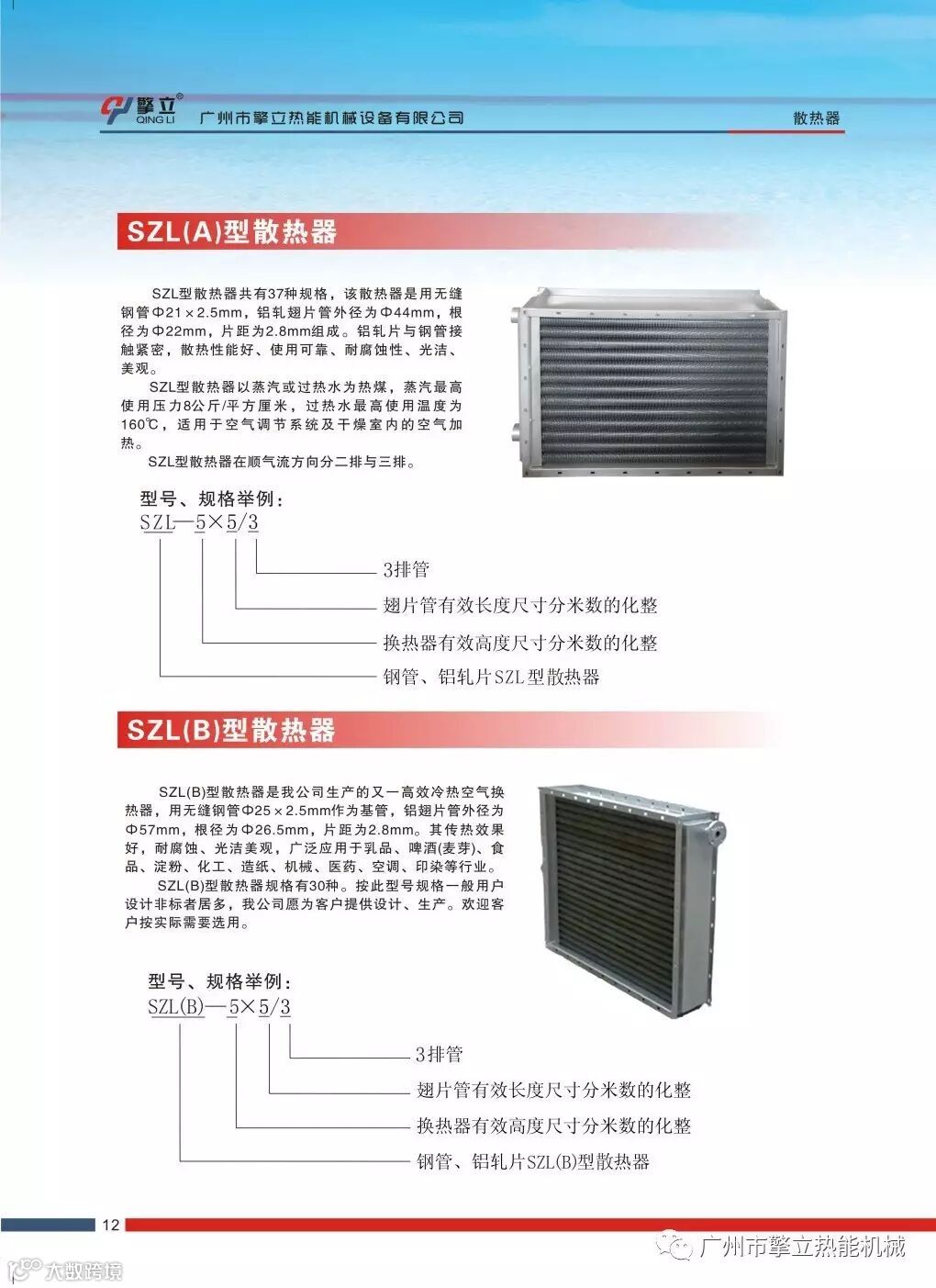 擎立® QING LI 广州市擎立热能机械设备有限公司 散热器

SZL(A)型散热器

SZL型散热器共有37种规格，该散热器是用无缝钢管Φ21×2.5mm，铝轧翅片管外径为Φ44mm，根径为Φ22mm，片距为2.8mm组成。铝轧片与钢管接触紧密，散热性能好、使用可靠、耐腐蚀性、光洁、美观。

SZL型散热器以蒸汽或过热水为热煤，蒸汽最高使用压力8公斤/平方厘米，过热水最高使用温度为160℃，适用于空气调节系统及干燥室内的空气加热。

SZL型散热器在顺气流方向分二排与三排。

型号、规格举例：
SZL—5×5/3

3排管
翅片管有效长度尺寸分米数的化整
换热器有效高度尺寸分米数的化整
钢管、铝轧片SZL型散热器

SZL(B)型散热器

SZL(B)型散热器是我公司生产的又一高效冷热空气换热器，用无缝钢管Φ25×2.5mm作为基管，铝翅片管外径为Φ57mm，根径为Φ26.5mm，片距为2.8mm。其传热效果好，耐腐蚀、光洁美观，广泛应用于乳品、啤酒(麦芽)、食品、淀粉、化工、造纸、机械、医药、空调、印染等行业。

SZL(B)型散热器规格有30种。按此型号规格一般用户设计非标者居多，我公司愿为客户提供设计、生产。欢迎客户按实际需要选用。

型号、规格举例：
SZL(B)—5×5/3

3排管
翅片管有效长度尺寸分米数的化整
换热器有效高度尺寸分米数的化整
钢管、铝轧片SZL(B)型散热器

12

广州市擎立热能机械

大数跨境